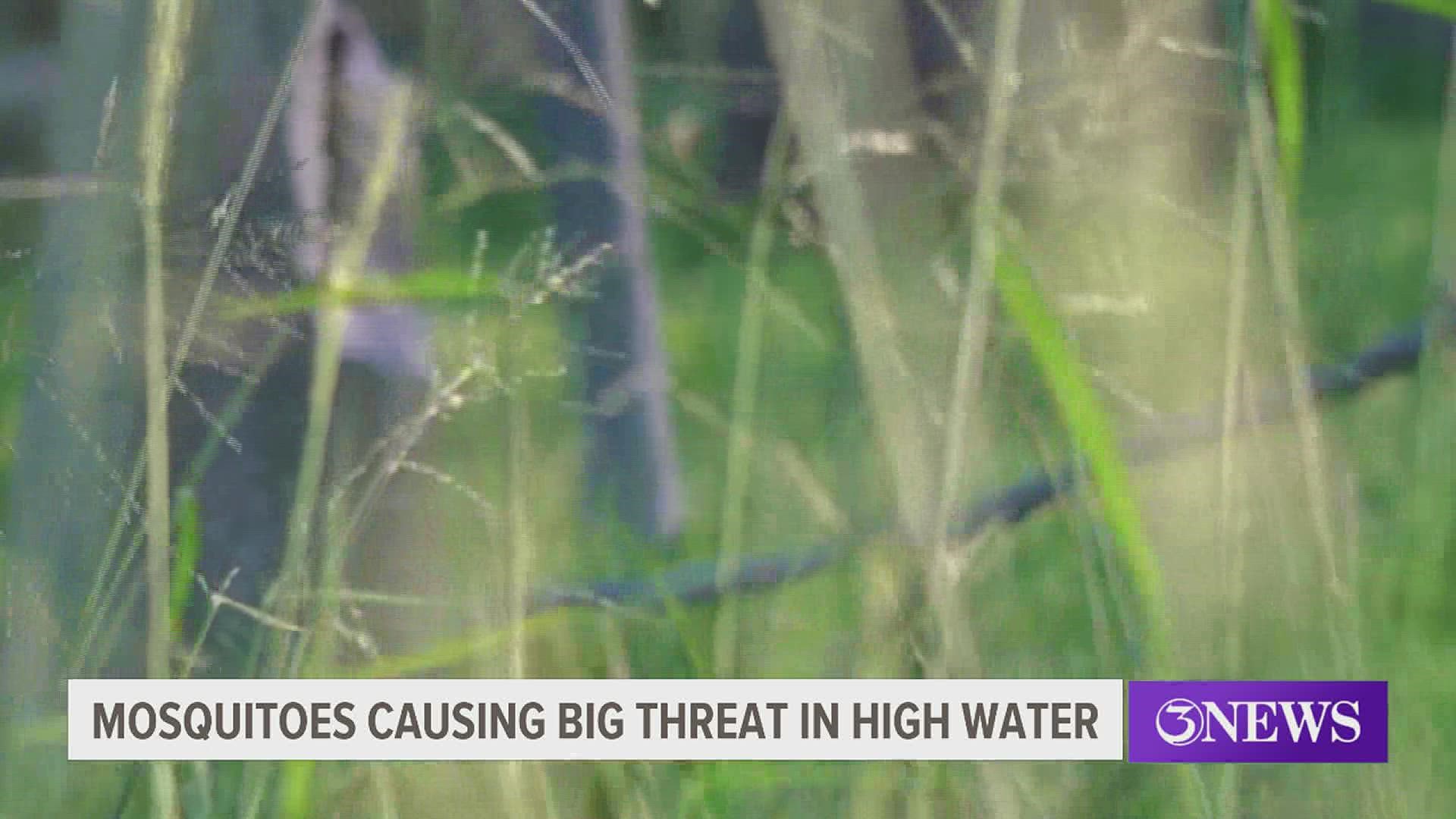 MOSQUITOES CAUSING BIG THREAT IN HIGH WATER

3NEWS